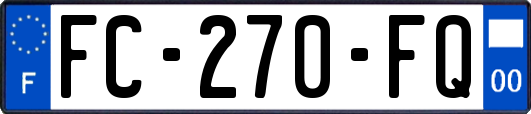 F
FC-270-FQ
00